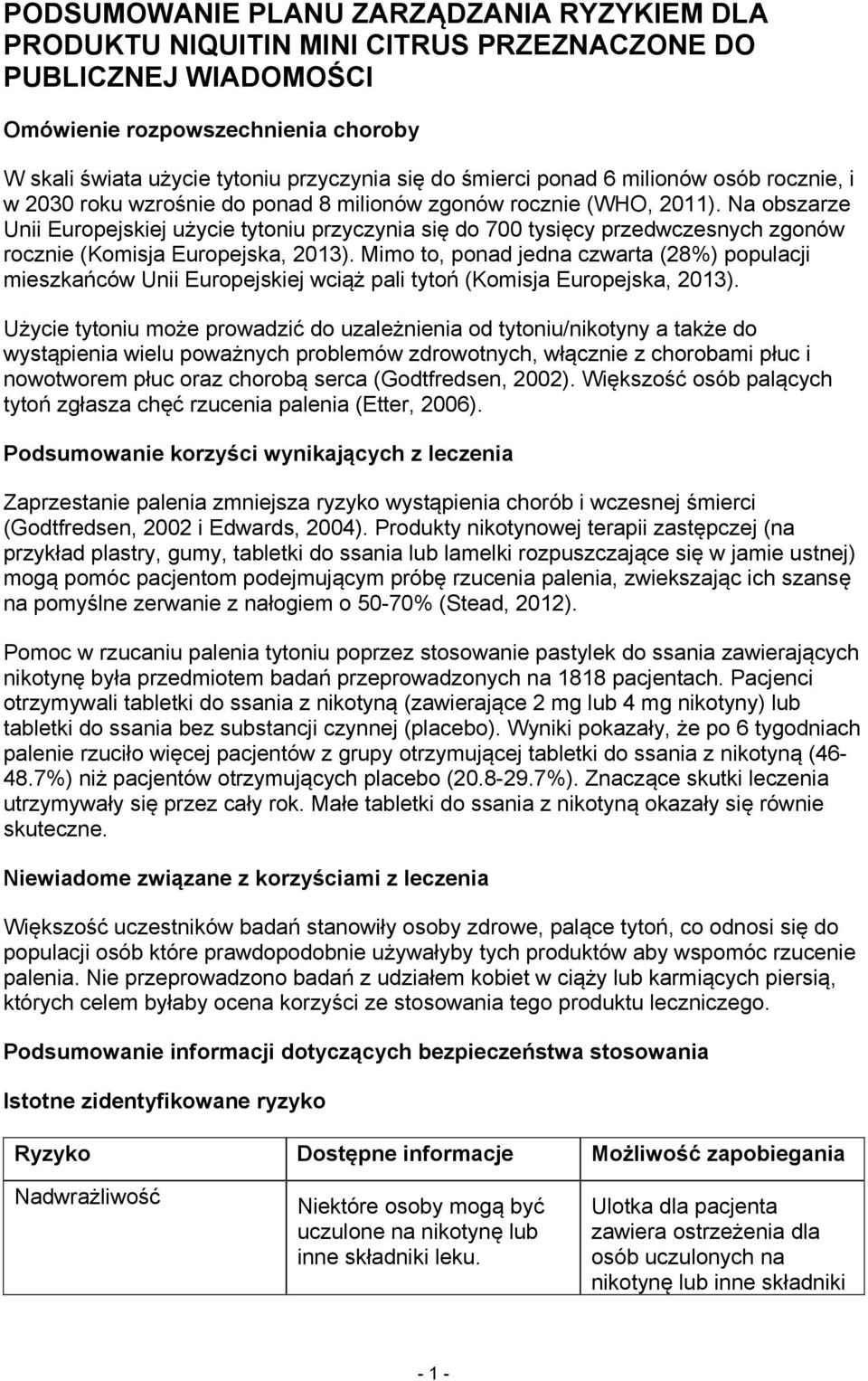 PODSUMOWANIE PLANU ZARZĄDZANIA RYZYKIEM DLA PRODUKTU NIQUITIN MINI CITRUS PRZEZNACZONE DO PUBLICZNEJ WIADOMOŚCI

Omówienie rozpowszechnienia choroby

W skali świata użycie tytoniu przyczynia się do śmierci ponad 6 milionów osób rocznie, i w 2030 roku wzrośnie do ponad 8 milionów zgonów rocznie (WHO, 2011). Na obszarze Unii Europejskiej użycie tytoniu przyczynia się do 700 tysięcy przedwczesnych zgonów rocznie (Komisja Europejska, 2013). Mimo to, ponad jedna czwarta (28%) populacji mieszkańców Unii Europejskiej wciąż pali tytoń (Komisja Europejska, 2013).

Użycie tytoniu może prowadzić do uzależnienia od tytoniu/nikotyny a także do wystąpienia wielu poważnych problemów zdrowotnych, włącznie z chorobami płuc i nowotworem płuc oraz chorobą serca (Godtfredsen, 2002). Większość osób palących tytoń zgłasza chęć rzucenia palenia (Etter, 2006).

Podsumowanie korzyści wynikających z leczenia

Zaprzestanie palenia zmniejsza ryzyko wystąpienia chorób i wczesnej śmierci (Godtfredsen, 2002 i Edwards, 2004). Produkty nikotynowej terapii zastępczej (na przykład plastry, gumy, tabletki do ssania lub lamelki rozpuszczające się w jamie ustnej) mogą pomóc pacjentom podejmującym próbę rzucenia palenia, zwiekszając ich szansę na pomyślne zerwanie z nałogiem o 50-70% (Stead, 2012).

Pomoc w rzucaniu palenia tytoniu poprzez stosowanie pastylek do ssania zawierających nikotynę była przedmiotem badań przeprowadzonych na 1818 pacjentach. Pacjenci otrzymywali tabletki do ssania z nikotyną (zawierające 2 mg lub 4 mg nikotyny) lub tabletki do ssania bez substancji czynnej (placebo). Wyniki pokazały, że po 6 tygodniach palenie rzuciło więcej pacjentów z grupy otrzymującej tabletki do ssania z nikotyną (46-48.7%) niż pacjentów otrzymujących placebo (20.8-29.7%). Znaczące skutki leczenia utrzymywały się przez cały rok. Małe tabletki do ssania z nikotyną okazały się równie skuteczne.

Niewiadome związane z korzyściami z leczenia

Większość uczestników badań stanowiły osoby zdrowe, palące tytoń, co odnosi się do populacji osób które prawdopodobnie używałyby tych produktów aby wspomóc rzucenie palenia. Nie przeprowadzono badań z udziałem kobiet w ciąży lub karmiących piersią, których celem byłaby ocena korzyści ze stosowania tego produktu leczniczego.

Podsumowanie informacji dotyczących bezpieczeństwa stosowania

Istotne zidentyfikowane ryzyko

| Ryzyko | Dostępne informacje | Możliwość zapobiegania |
|---|---|---|
| Nadwrażliwość | Niektóre osoby mogą być uczulone na nikotynę lub inne składniki leku. | Ulotka dla pacjenta zawiera ostrzeżenia dla osób uczulonych na nikotynę lub inne składniki |

- 1 -